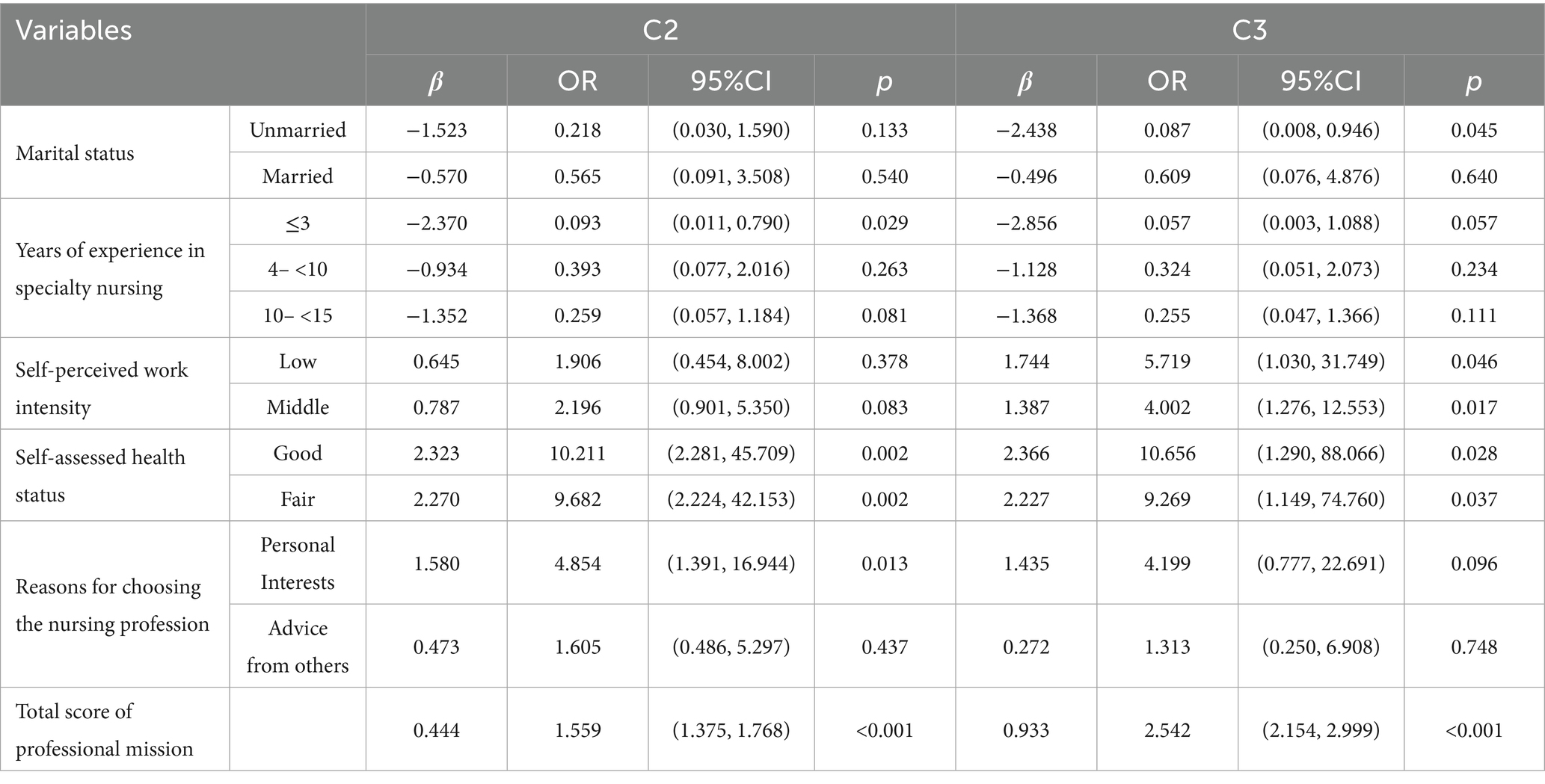 | Variables | | C2 | | | | C3 | | | |
|---|---|---|---|---|---|---|---|---|---|
| | | $\beta$ | OR | 95%CI | $p$ | $\beta$ | OR | 95%CI | $p$ |
| Marital status | Unmarried | −1.523 | 0.218 | (0.030, 1.590) | 0.133 | −2.438 | 0.087 | (0.008, 0.946) | 0.045 |
| | Married | −0.570 | 0.565 | (0.091, 3.508) | 0.540 | −0.496 | 0.609 | (0.076, 4.876) | 0.640 |
| Years of experience in specialty nursing | ≤3 | −2.370 | 0.093 | (0.011, 0.790) | 0.029 | −2.856 | 0.057 | (0.003, 1.088) | 0.057 |
| | 4– <10 | −0.934 | 0.393 | (0.077, 2.016) | 0.263 | −1.128 | 0.324 | (0.051, 2.073) | 0.234 |
| | 10– <15 | −1.352 | 0.259 | (0.057, 1.184) | 0.081 | −1.368 | 0.255 | (0.047, 1.366) | 0.111 |
| Self-perceived work intensity | Low | 0.645 | 1.906 | (0.454, 8.002) | 0.378 | 1.744 | 5.719 | (1.030, 31.749) | 0.046 |
| | Middle | 0.787 | 2.196 | (0.901, 5.350) | 0.083 | 1.387 | 4.002 | (1.276, 12.553) | 0.017 |
| Self-assessed health status | Good | 2.323 | 10.211 | (2.281, 45.709) | 0.002 | 2.366 | 10.656 | (1.290, 88.066) | 0.028 |
| | Fair | 2.270 | 9.682 | (2.224, 42.153) | 0.002 | 2.227 | 9.269 | (1.149, 74.760) | 0.037 |
| Reasons for choosing the nursing profession | Personal Interests | 1.580 | 4.854 | (1.391, 16.944) | 0.013 | 1.435 | 4.199 | (0.777, 22.691) | 0.096 |
| | Advice from others | 0.473 | 1.605 | (0.486, 5.297) | 0.437 | 0.272 | 1.313 | (0.250, 6.908) | 0.748 |
| Total score of professional mission | | 0.444 | 1.559 | (1.375, 1.768) | <0.001 | 0.933 | 2.542 | (2.154, 2.999) | <0.001 |